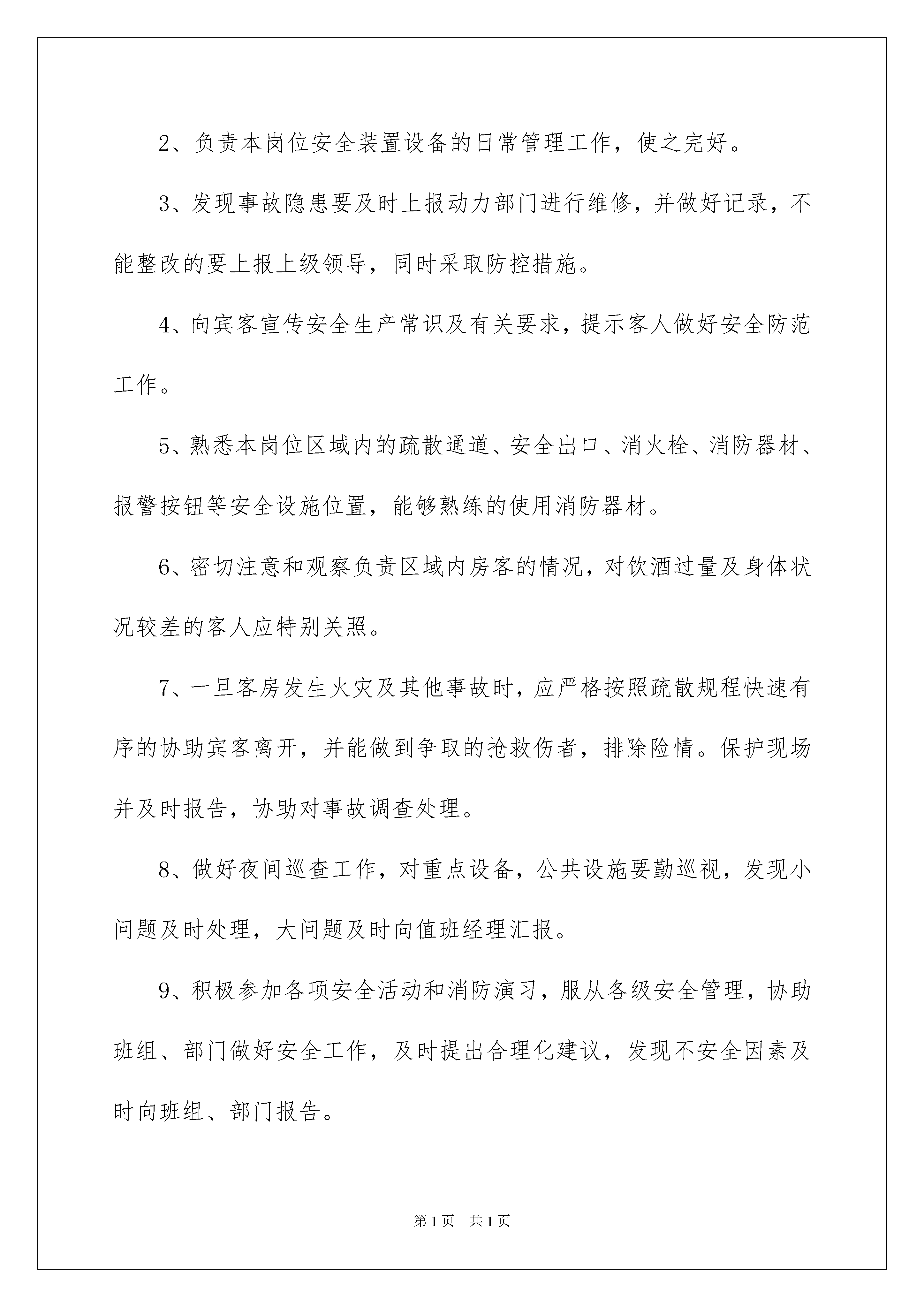 2、负责本岗位安全装置设备的日常管理工作，使之完好。

3、发现事故隐患要及时上报动力部门进行维修，并做好记录，不能整改的要上报上级领导，同时采取防控措施。

4、向宾客宣传安全生产常识及有关要求，提示客人做好安全防范工作。

5、熟悉本岗位区域内的疏散通道、安全出口、消火栓、消防器材、报警按钮等安全设施位置，能够熟练的使用消防器材。

6、密切注意和观察负责区域内房客的情况，对饮酒过量及身体状况较差的客人应特别关照。

7、一旦客房发生火灾及其他事故时，应严格按照疏散规程快速有序的协助宾客离开，并能做到争取的抢救伤者，排除险情。保护现场并及时报告，协助对事故调查处理。

8、做好夜间巡查工作，对重点设备，公共设施要勤巡视，发现小问题及时处理，大问题及时向值班经理汇报。

9、积极参加各项安全活动和消防演习，服从各级安全管理，协助班组、部门做好安全工作，及时提出合理化建议，发现不安全因素及时向班组、部门报告。

第1页 共1页